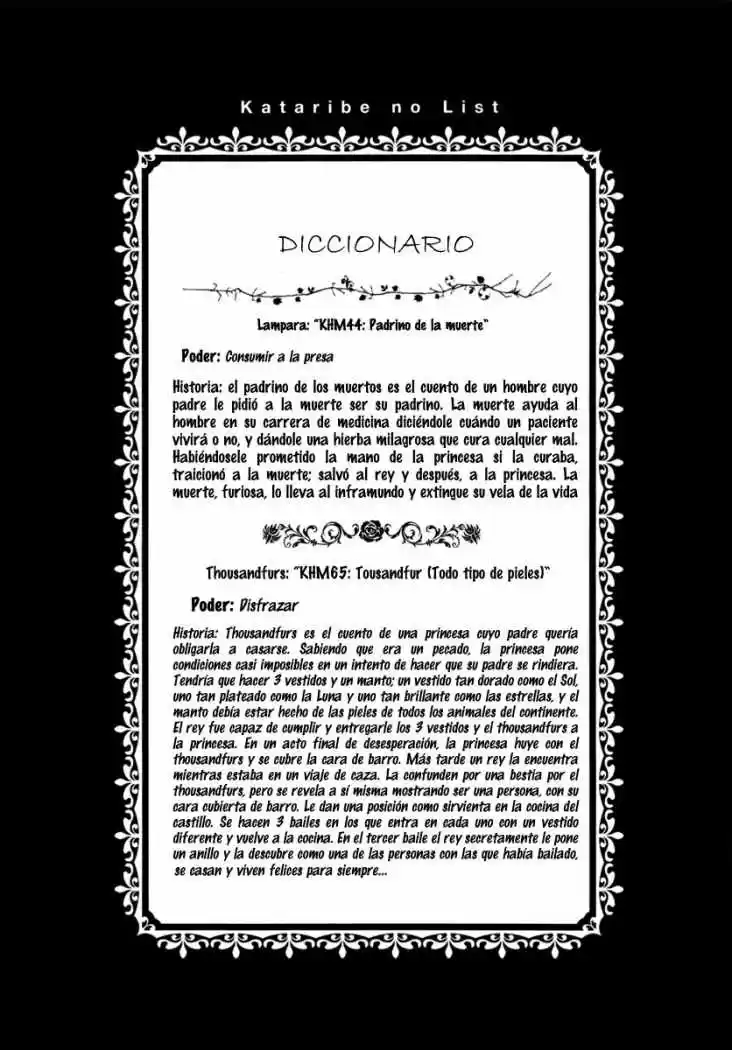 Kataribe no List

DICCIONARIO

Lampara: "KHM44: Padrino de la muerte"

Poder: Consumir a la presa

Historia: el padrino de los muertos es el cuento de un hombre cuyo padre le pidió a la muerte ser su padrino. La muerte ayuda al hombre en su carrera de medicina diciéndole cuándo un paciente vivirá o no, y dándole una hierba milagrosa que cura cualquier mal. Habiéndosele prometido la mano de la princesa si la curaba, traicionó a la muerte; salvó al rey y después, a la princesa. La muerte, furiosa, lo lleva al inframundo y extingue su vela de la vida

Thousandfurs: "KHM65: Tousandfur (Todo tipo de pieles)"

Poder: Disfrazar

Historia: Thousandfurs es el cuento de una princesa cuyo padre quería obligarla a casarse. Sabiendo que era un pecado, la princesa pone condiciones casi imposibles en un intento de hacer que su padre se rindiera. Tendría que hacer 3 vestidos y un manto; un vestido tan dorado como el Sol, uno tan plateado como la Luna y uno tan brillante como las estrellas, y el manto debía estar hecho de las pieles de todos los animales del continente. El rey fue capaz de cumplir y entregarle los 3 vestidos y el thousandfurs a la princesa. En un acto final de desesperación, la princesa huye con el thousandfurs y se cubre la cara de barro. Más tarde un rey la encuentra mientras estaba en un viaje de caza. La confunden por una bestia por el thousandfurs, pero se revela a sí misma mostrando ser una persona, con su cara cubierta de barro. Le dan una posición como sirvienta en la cocina del castillo. Se hacen 3 bailes en los que entra en cada uno con un vestido diferente y vuelve a la cocina. En el tercer baile el rey secretamente le pone un anillo y la descubre como una de las personas con las que había bailado, se casan y viven felices para siempre...